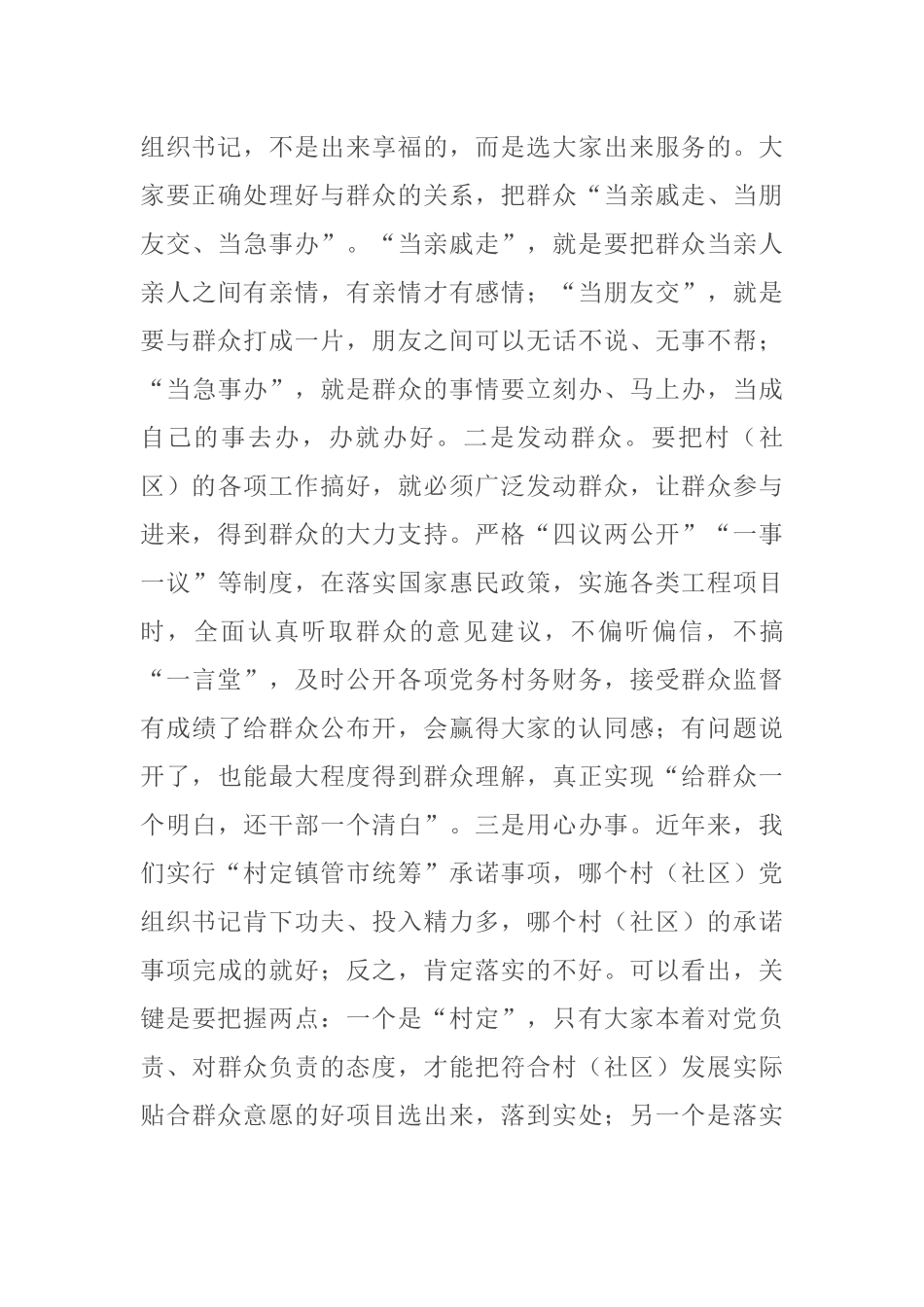 组织书记，不是出来享福的，而是选大家出来服务的。大家要正确处理好与群众的关系，把群众“当亲戚走、当朋友交、当急事办”。“当亲戚走”，就是要把群众当亲人亲人之间有亲情，有亲情才有感情；“当朋友交”，就是要与群众打成一片，朋友之间可以无话不说、无事不帮；“当急事办”，就是群众的事情要立刻办、马上办，当成自己的事去办，办就办好。二是发动群众。要把村（社区）的各项工作搞好，就必须广泛发动群众，让群众参与进来，得到群众的大力支持。严格“四议两公开”“一事一议”等制度，在落实国家惠民政策，实施各类工程项目时，全面认真听取群众的意见建议，不偏听偏信，不搞“一言堂”，及时公开各项党务村务财务，接受群众监督有成绩了给群众公布开，会赢得大家的认同感；有问题说开了，也能最大程度得到群众理解，真正实现“给群众一个明白，还干部一个清白”。三是用心办事。近年来，我们实行“村定镇管市统筹”承诺事项，哪个村（社区）党组织书记肯下功夫、投入精力多，哪个村（社区）的承诺事项完成的就好；反之，肯定落实的不好。可以看出，关键是要把握两点：一个是“村定”，只有大家本着对党负责、对群众负责的态度，才能把符合村（社区）发展实际贴合群众意愿的好项目选出来，落到实处；另一个是落实